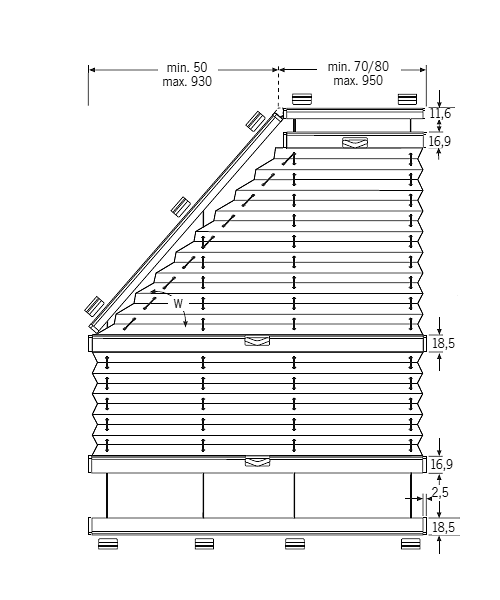 min. 50
max. 930

min. 70/80
max. 950

11,6

16,9

W

18,5

16,9

2,5

18,5